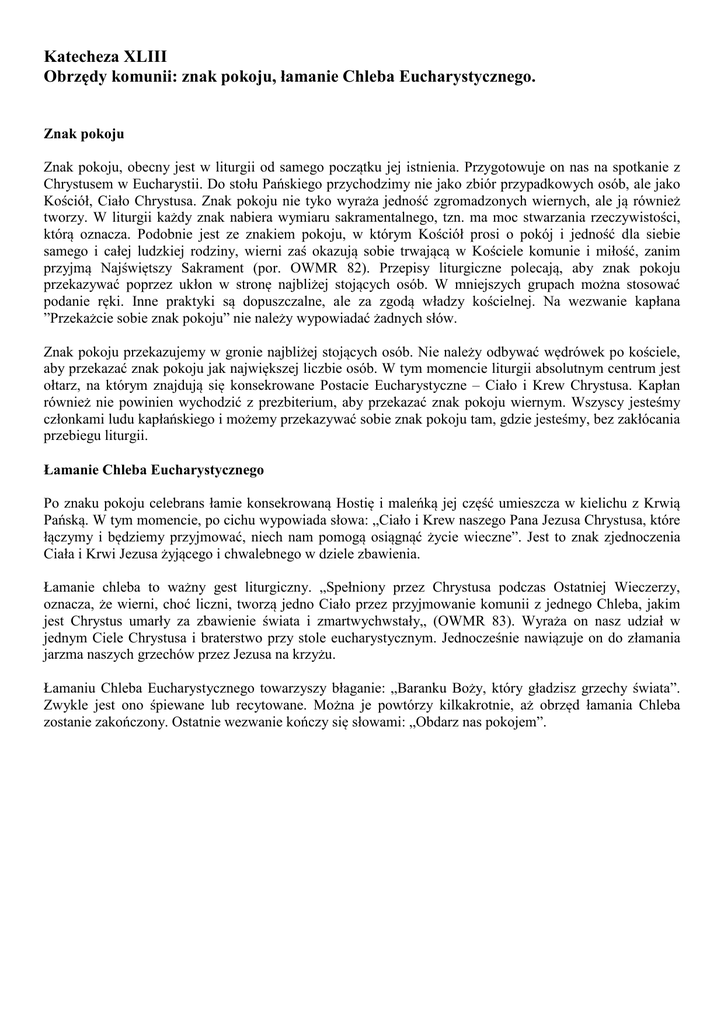 Katecheza XLIII
Obrzędy komunii: znak pokoju, łamanie Chleba Eucharystycznego.

Znak pokoju

Znak pokoju, obecny jest w liturgii od samego początku jej istnienia. Przygotowuje on nas na spotkanie z Chrystusem w Eucharystii. Do stołu Pańskiego przychodzimy nie jako zbiór przypadkowych osób, ale jako Kościół, Ciało Chrystusa. Znak pokoju nie tyko wyraża jedność zgromadzonych wiernych, ale ją również tworzy. W liturgii każdy znak nabiera wymiaru sakramentalnego, tzn. ma moc stwarzania rzeczywistości, którą oznacza. Podobnie jest ze znakiem pokoju, w którym Kościół prosi o pokój i jedność dla siebie samego i całej ludzkiej rodziny, wierni zaś okazują sobie trwającą w Kościele komunie i miłość, zanim przyjmą Najświętszy Sakrament (por. OWMR 82). Przepisy liturgiczne polecają, aby znak pokoju przekazywać poprzez ukłon w stronę najbliżej stojących osób. W mniejszych grupach można stosować podanie ręki. Inne praktyki są dopuszczalne, ale za zgodą władzy kościelnej. Na wezwanie kapłana "Przekażcie sobie znak pokoju" nie należy wypowiadać żadnych słów.

Znak pokoju przekazujemy w gronie najbliżej stojących osób. Nie należy odbywać wędrówek po kościele, aby przekazać znak pokoju jak największej liczbie osób. W tym momencie liturgii absolutnym centrum jest ołtarz, na którym znajdują się konsekrowane Postacie Eucharystyczne – Ciało i Krew Chrystusa. Kapłan również nie powinien wychodzić z prezbiterium, aby przekazać znak pokoju wiernym. Wszyscy jesteśmy członkami ludu kapłańskiego i możemy przekazywać sobie znak pokoju tam, gdzie jesteśmy, bez zakłócania przebiegu liturgii.

Łamanie Chleba Eucharystycznego

Po znaku pokoju celebrans łamie konsekrowaną Hostię i maleńką jej część umieszcza w kielichu z Krwią Pańską. W tym momencie, po cichu wypowiada słowa: „Ciało i Krew naszego Pana Jezusa Chrystusa, które łączymy i będziemy przyjmować, niech nam pomogą osiągnąć życie wieczne". Jest to znak zjednoczenia Ciała i Krwi Jezusa żyjącego i chwalebnego w dziele zbawienia.

Łamanie chleba to ważny gest liturgiczny. „Spełniony przez Chrystusa podczas Ostatniej Wieczerzy, oznacza, że wierni, choć liczni, tworzą jedno Ciało przez przyjmowanie komunii z jednego Chleba, jakim jest Chrystus umarły za zbawienie świata i zmartwychwstały„ (OWMR 83). Wyraża on nasz udział w jednym Ciele Chrystusa i braterstwo przy stole eucharystycznym. Jednocześnie nawiązuje on do złamania jarzma naszych grzechów przez Jezusa na krzyżu.

Łamaniu Chleba Eucharystycznego towarzyszy błaganie: „Baranku Boży, który gładzisz grzechy świata". Zwykle jest ono śpiewane lub recytowane. Można je powtórzy kilkakrotnie, aż obrzęd łamania Chleba zostanie zakończony. Ostatnie wezwanie kończy się słowami: „Obdarz nas pokojem".